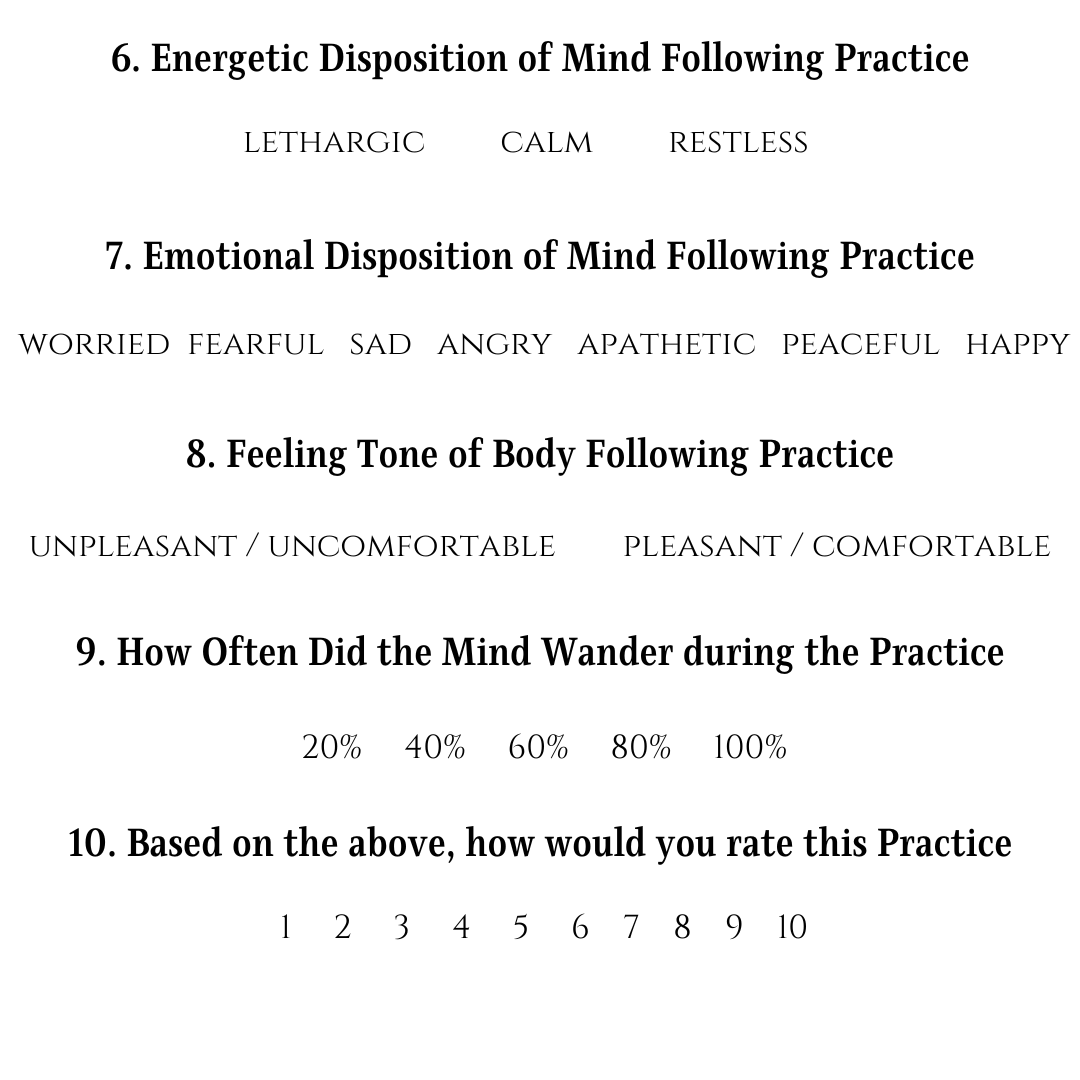 6. Energetic Disposition of Mind Following Practice

LETHARGIC CALM RESTLESS

7. Emotional Disposition of Mind Following Practice

WORRIED FEARFUL SAD ANGRY APATHETIC PEACEFUL HAPPY

8. Feeling Tone of Body Following Practice

UNPLEASANT / UNCOMFORTABLE PLEASANT / COMFORTABLE

9. How Often Did the Mind Wander during the Practice

20% 40% 60% 80% 100%

10. Based on the above, how would you rate this Practice

1 2 3 4 5 6 7 8 9 10